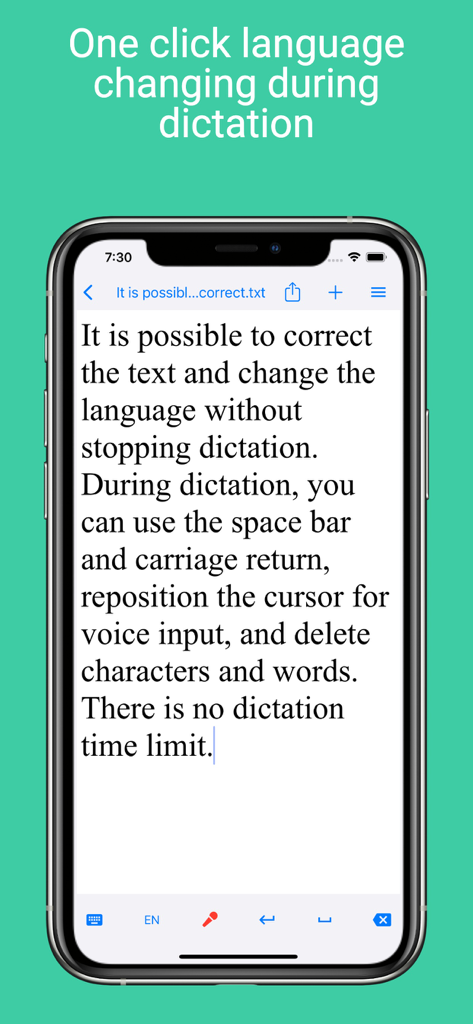 One click language changing during dictation

7:30

It is possibl...correct.txt

It is possible to correct the text and change the language without stopping dictation. During dictation, you can use the space bar and carriage return, reposition the cursor for voice input, and delete characters and words. There is no dictation time limit.

EN